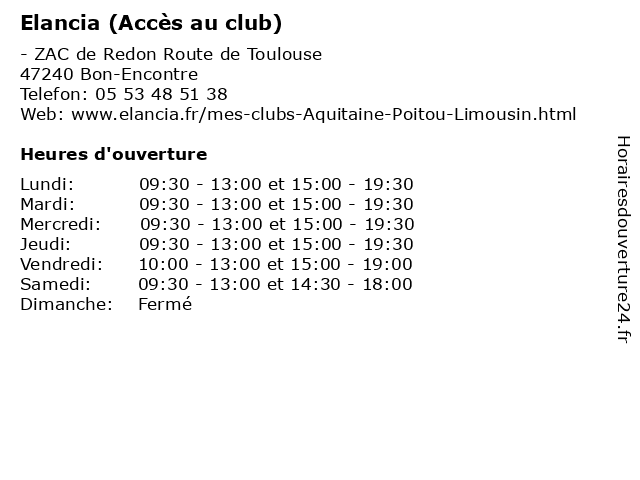 Elancia (Accès au club)

- ZAC de Redon Route de Toulouse
47240 Bon-Encontre
Telefon: 05 53 48 51 38
Web: www.elancia.fr/mes-clubs-Aquitaine-Poitou-Limousin.html

Heures d'ouverture

| | |
|---|---|
| Lundi: | 09:30 - 13:00 et 15:00 - 19:30 |
| Mardi: | 09:30 - 13:00 et 15:00 - 19:30 |
| Mercredi: | 09:30 - 13:00 et 15:00 - 19:30 |
| Jeudi: | 09:30 - 13:00 et 15:00 - 19:30 |
| Vendredi: | 10:00 - 13:00 et 15:00 - 19:00 |
| Samedi: | 09:30 - 13:00 et 14:30 - 18:00 |
| Dimanche: | Fermé |

Horairesdouverture24.fr